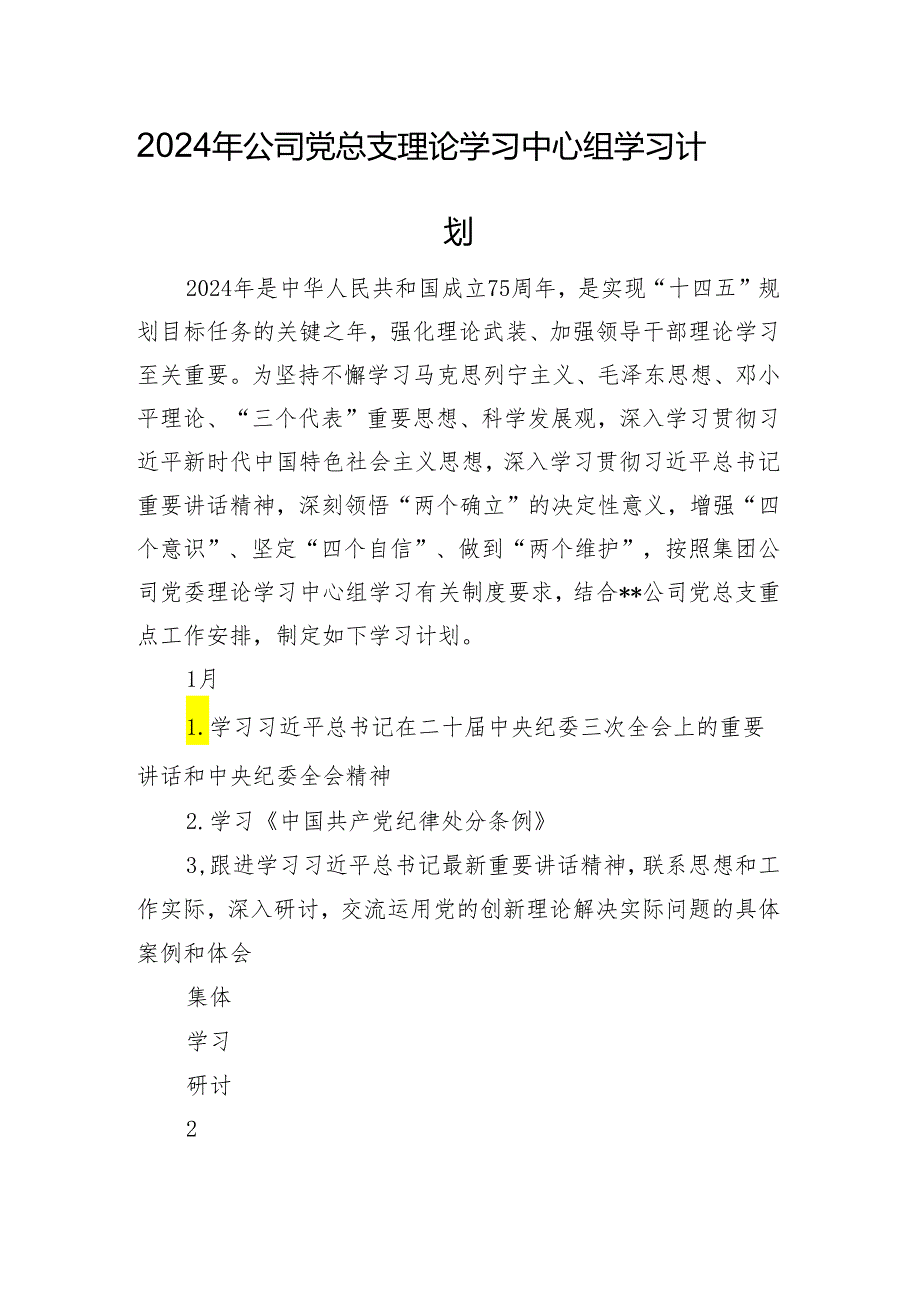 2024年公司党总支理论学习中心组学习计划

2024年是中华人民共和国成立75周年，是实现“十四五”规划目标任务的关键之年，强化理论武装、加强领导干部理论学习至关重要。为坚持不懈学习马克思列宁主义、毛泽东思想、邓小平理论、“三个代表”重要思想、科学发展观，深入学习贯彻习近平新时代中国特色社会主义思想，深入学习贯彻习近平总书记重要讲话精神，深刻领悟“两个确立”的决定性意义，增强“四个意识”、坚定“四个自信”、做到“两个维护”，按照集团公司党委理论学习中心组学习有关制度要求，结合**公司党总支重点工作安排，制定如下学习计划。

1月

1.学习习近平总书记在二十届中央纪委三次全会上的重要讲话和中央纪委全会精神

2.学习《中国共产党纪律处分条例》

3,跟进学习习近平总书记最新重要讲话精神，联系思想和工作实际，深入研讨，交流运用党的创新理论解决实际问题的具体案例和体会

集体

学习

研讨

2